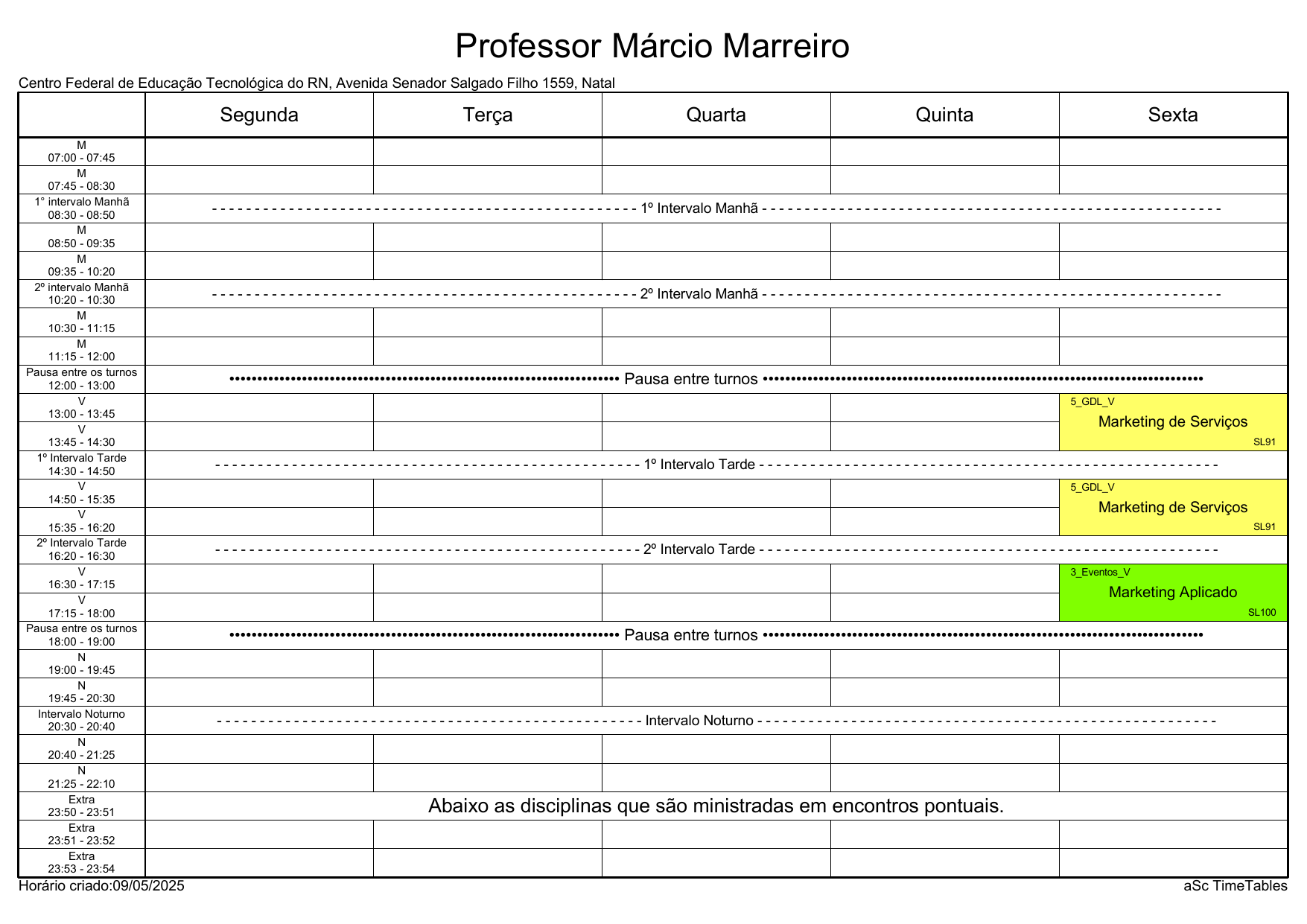 Professor Márcio Marreiro

Centro Federal de Educação Tecnológica do RN, Avenida Senador Salgado Filho 1559, Natal

| | Segunda | Terça | Quarta | Quinta | Sexta |
|---|---|---|---|---|---|
| M 07:00 - 07:45 | | | | | |
| M 07:45 - 08:30 | | | | | |
| 1° intervalo Manhã 08:30 - 08:50 | 1º Intervalo Manhã | | | | |
| M 08:50 - 09:35 | | | | | |
| M 09:35 - 10:20 | | | | | |
| 2º intervalo Manhã 10:20 - 10:30 | 2º Intervalo Manhã | | | | |
| M 10:30 - 11:15 | | | | | |
| M 11:15 - 12:00 | | | | | |
| Pausa entre os turnos 12:00 - 13:00 | Pausa entre turnos | | | | |
| V 13:00 - 13:45 | | | | | 5_GDL_V Marketing de Serviços SL91 |
| V 13:45 - 14:30 | | | | | |
| 1º Intervalo Tarde 14:30 - 14:50 | 1º Intervalo Tarde | | | | |
| V 14:50 - 15:35 | | | | | 5_GDL_V Marketing de Serviços SL91 |
| V 15:35 - 16:20 | | | | | |
| 2º Intervalo Tarde 16:20 - 16:30 | 2º Intervalo Tarde | | | | |
| V 16:30 - 17:15 | | | | | 3_Eventos_V Marketing Aplicado SL100 |
| V 17:15 - 18:00 | | | | | |
| Pausa entre os turnos 18:00 - 19:00 | Pausa entre turnos | | | | |
| N 19:00 - 19:45 | | | | | |
| N 19:45 - 20:30 | | | | | |
| Intervalo Noturno 20:30 - 20:40 | Intervalo Noturno | | | | |
| N 20:40 - 21:25 | | | | | |
| N 21:25 - 22:10 | | | | | |
| Extra 23:50 - 23:51 | Abaixo as disciplinas que são ministradas em encontros pontuais. | | | | |
| Extra 23:51 - 23:52 | | | | | |
| Extra 23:53 - 23:54 | | | | | |

Horário criado:09/05/2025

aSc TimeTables